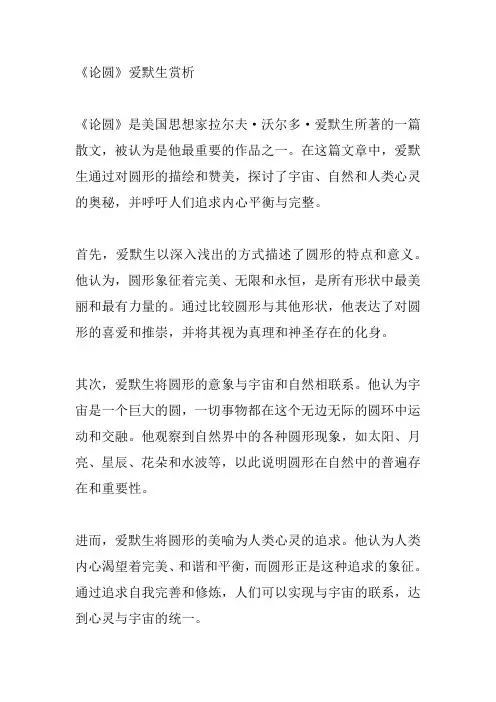 《论圆》爱默生赏析

《论圆》是美国思想家拉尔夫·沃尔多·爱默生所著的一篇散文，被认为是他最重要的作品之一。在这篇文章中，爱默生通过对圆形的描绘和赞美，探讨了宇宙、自然和人类心灵的奥秘，并呼吁人们追求内心平衡与完整。

首先，爱默生以深入浅出的方式描述了圆形的特点和意义。他认为，圆形象征着完美、无限和永恒，是所有形状中最美丽和最有力量的。通过比较圆形与其他形状，他表达了对圆形的喜爱和推崇，并将其视为真理和神圣存在的化身。

其次，爱默生将圆形的意象与宇宙和自然相联系。他认为宇宙是一个巨大的圆，一切事物都在这个无边无际的圆环中运动和交融。他观察到自然界中的各种圆形现象，如太阳、月亮、星辰、花朵和水波等，以此说明圆形在自然中的普遍存在和重要性。

进而，爱默生将圆形的美喻为人类心灵的追求。他认为人类内心渴望着完美、和谐和平衡，而圆形正是这种追求的象征。通过追求自我完善和修炼，人们可以实现与宇宙的联系，达到心灵与宇宙的统一。